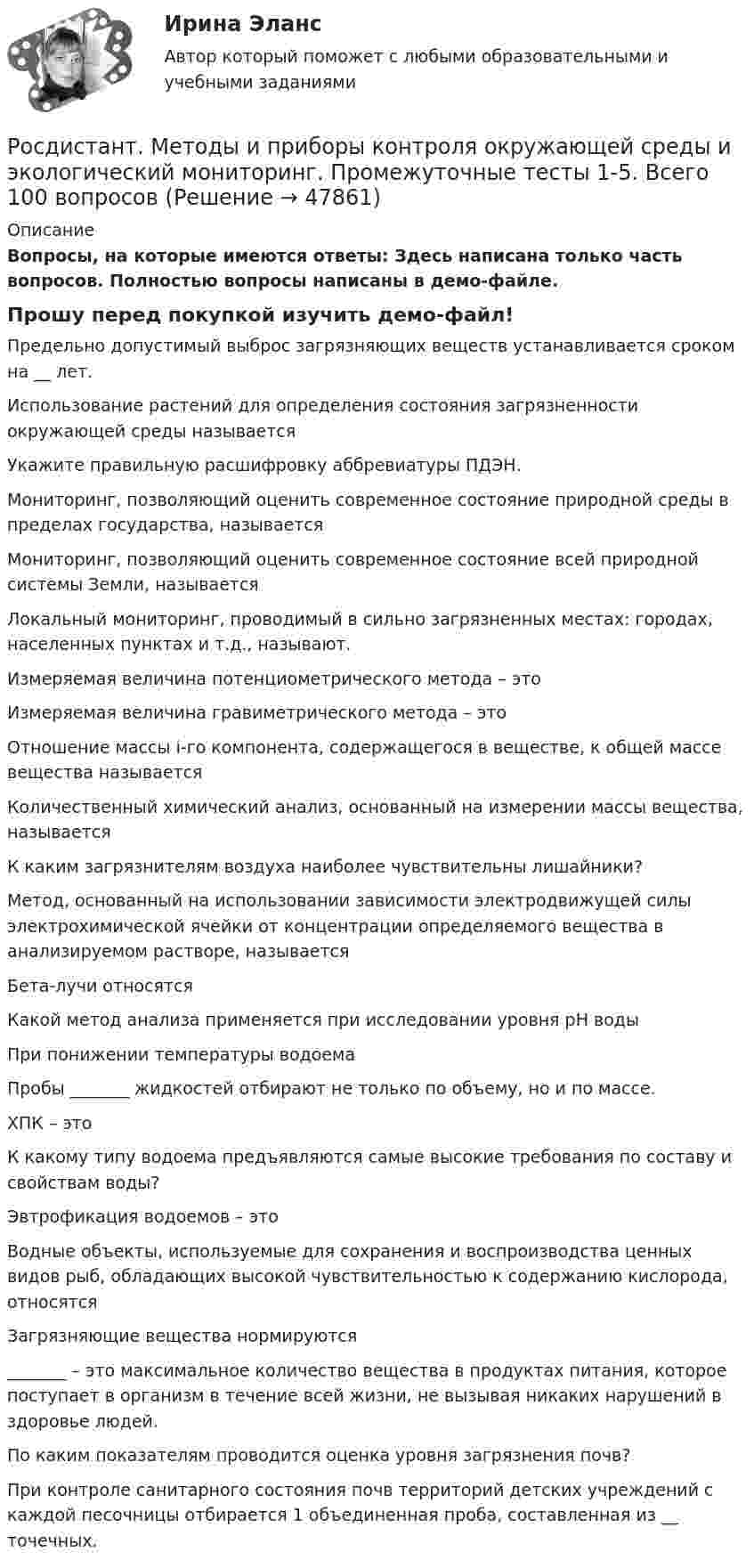 Ирина Эланс

Автор который поможет с любыми образовательными и учебными заданиями

Росдистант. Методы и приборы контроля окружающей среды и экологический мониторинг. Промежуточные тесты 1-5. Всего 100 вопросов (Решение → 47861)

Описание

Вопросы, на которые имеются ответы: Здесь написана только часть вопросов. Полностью вопросы написаны в демо-файле.

Прошу перед покупкой изучить демо-файл!

Предельно допустимый выброс загрязняющих веществ устанавливается сроком на ____ лет.

Использование растений для определения состояния загрязненности окружающей среды называется

Укажите правильную расшифровку аббревиатуры ПДЭН.

Мониторинг, позволяющий оценить современное состояние природной среды в пределах государства, называется

Мониторинг, позволяющий оценить современное состояние всей природной системы Земли, называется

Локальный мониторинг, проводимый в сильно загрязненных местах: городах, населенных пунктах и т.д., называют.

Измеряемая величина потенциометрического метода – это

Измеряемая величина гравиметрического метода – это

Отношение массы i-го компонента, содержащегося в веществе, к общей массе вещества называется

Количественный химический анализ, основанный на измерении массы вещества, называется

К каким загрязнителям воздуха наиболее чувствительны лишайники?

Метод, основанный на использовании зависимости электродвижущей силы электрохимической ячейки от концентрации определяемого вещества в анализируемом растворе, называется

Бета-лучи относятся

Какой метод анализа применяется при исследовании уровня pH воды

При понижении температуры водоема

Пробы ____ жидкостей отбирают не только по объему, но и по массе.

ХПК – это

К какому типу водоема предъявляются самые высокие требования по составу и свойствам воды?

Эвтрофикация водоемов – это

Водные объекты, используемые для сохранения и воспроизводства ценных видов рыб, обладающих высокой чувствительностью к содержанию кислорода, относятся

Загрязняющие вещества нормируются

____ – это максимальное количество вещества в продуктах питания, которое поступает в организм в течение всей жизни, не вызывая никаких нарушений в здоровье людей.

По каким показателям проводится оценка уровня загрязнения почв?

При контроле санитарного состояния почв территорий детских учреждений с каждой песочницы отбирается 1 объединенная проба, составленная из ____ точечных.